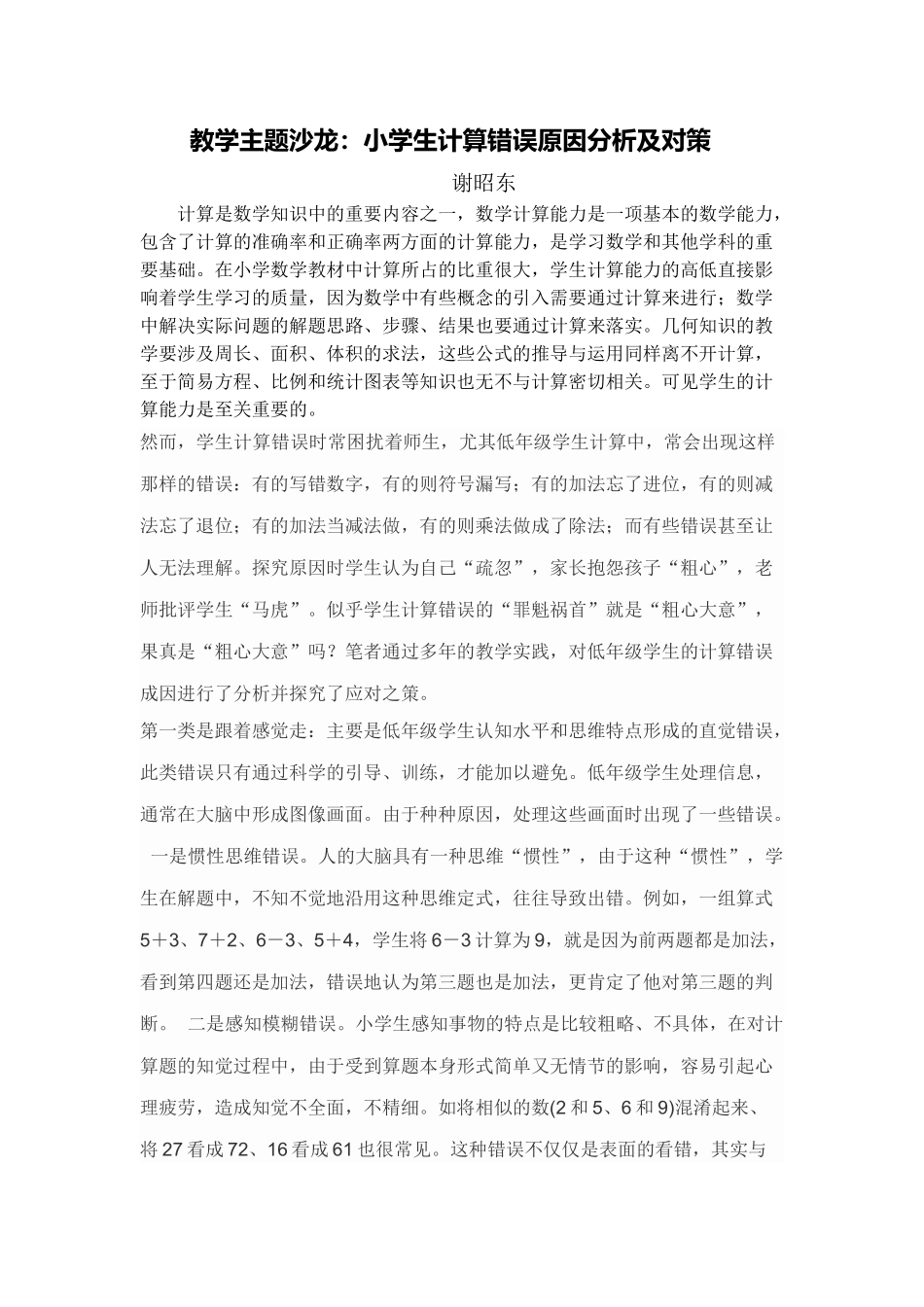 教学主题沙龙：小学生计算错误原因分析及对策

谢昭东

计算是数学知识中的重要内容之一，数学计算能力是一项基本的数学能力，包含了计算的准确率和正确率两方面的计算能力，是学习数学和其他学科的重要基础。在小学数学教材中计算所占的比重很大，学生计算能力的高低直接影响着学生学习的质量，因为数学中有些概念的引入需要通过计算来进行；数学中解决实际问题的解题思路、步骤、结果也要通过计算来落实。几何知识的教学要涉及周长、面积、体积的求法，这些公式的推导与运用同样离不开计算，至于简易方程、比例和统计图表等知识也无不与计算密切相关。可见学生的计算能力是至关重要的。

然而，学生计算错误时常困扰着师生，尤其低年级学生计算中，常会出现这样那样的错误：有的写错数字，有的则符号漏写；有的加法忘了进位，有的则减法忘了退位；有的加法当减法做，有的则乘法做成了除法；而有些错误甚至让人无法理解。探究原因时学生认为自己“疏忽”，家长抱怨孩子“粗心”，老师批评学生“马虎”。似乎学生计算错误的“罪魁祸首”就是“粗心大意”，果真是“粗心大意”吗？笔者通过多年的教学实践，对低年级学生的计算错误成因进行了分析并探究了应对之策。

第一类是跟着感觉走：主要是低年级学生认知水平和思维特点形成的直觉错误，此类错误只有通过科学的引导、训练，才能加以避免。低年级学生处理信息，通常在大脑中形成图像画面。由于种种原因，处理这些画面时出现了一些错误。

一是惯性思维错误。人的大脑具有一种思维“惯性”，由于这种“惯性”，学生在解题中，不知不觉地沿用这种思维定式，往往导致出错。例如，一组算式5＋3、7＋2、6－3、5＋4，学生将6－3计算为9，就是因为前两题都是加法，看到第四题还是加法，错误地认为第三题也是加法，更肯定了他对第三题的判断。　二是感知模糊错误。小学生感知事物的特点是比较粗略、不具体，在对计算题的知觉过程中，由于受到算题本身形式简单又无情节的影响，容易引起心理疲劳，造成知觉不全面，不精细。如将相似的数(2和5、6和9)混淆起来、将27看成72、16看成61也很常见。这种错误不仅仅是表面的看错，其实与